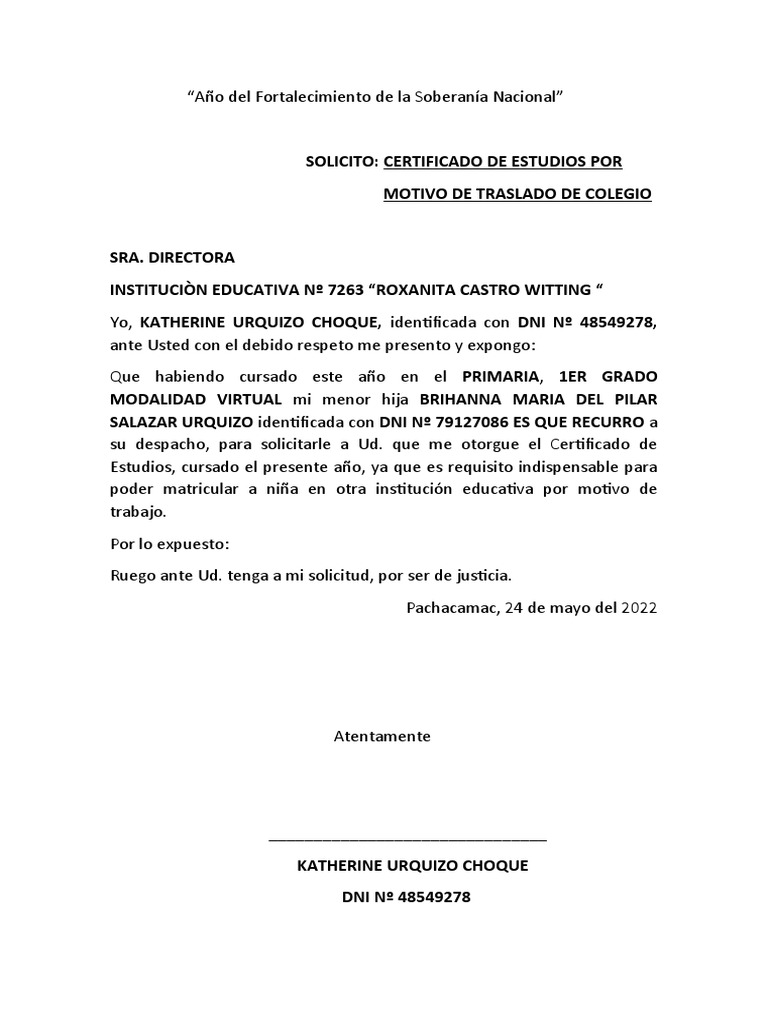 “Año del Fortalecimiento de la Soberanía Nacional”

SOLICITO: CERTIFICADO DE ESTUDIOS POR MOTIVO DE TRASLADO DE COLEGIO

SRA. DIRECTORA

INSTITUCIÒN EDUCATIVA Nº 7263 “ROXANITA CASTRO WITTING “

Yo, KATHERINE URQUIZO CHOQUE, identificada con DNI Nº 48549278, ante Usted con el debido respeto me presento y expongo:

Que habiendo cursado este año en el PRIMARIA, 1ER GRADO MODALIDAD VIRTUAL mi menor hija BRIHANNA MARIA DEL PILAR SALAZAR URQUIZO identificada con DNI Nº 79127086 ES QUE RECURRO a su despacho, para solicitarle a Ud. que me otorgue el Certificado de Estudios, cursado el presente año, ya que es requisito indispensable para poder matricular a niña en otra institución educativa por motivo de trabajo.

Por lo expuesto:

Ruego ante Ud. tenga a mi solicitud, por ser de justicia.

Pachacamac, 24 de mayo del 2022

Atentamente

KATHERINE URQUIZO CHOQUE

DNI Nº 48549278